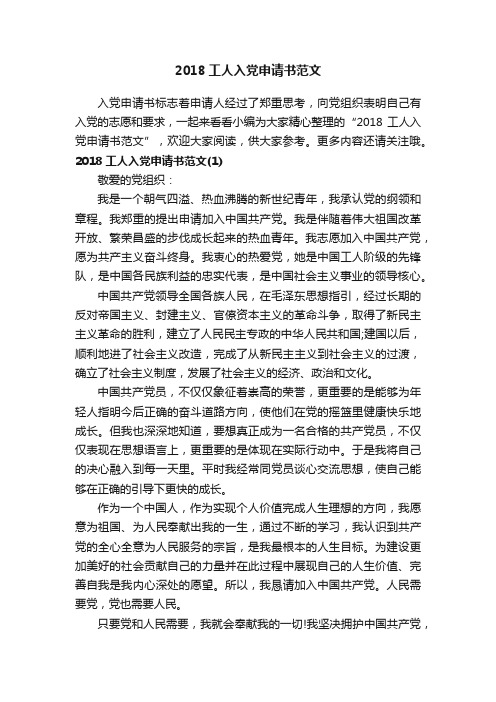 2018 工人入党申请书范文

入党申请书标志着申请人经过了郑重思考，向党组织表明自己有入党的志愿和要求，一起来看看小编为大家精心整理的“2018 工人入党申请书范文”，欢迎大家阅读，供大家参考。更多内容还请关注哦。

2018 工人入党申请书范文(1)

敬爱的党组织：

我是一个朝气四溢、热血沸腾的新世纪青年，我承认党的纲领和章程。我郑重的提出申请加入中国共产党。我是伴随着伟大祖国改革开放、繁荣昌盛的步伐成长起来的热血青年。我志愿加入中国共产党，愿为共产主义奋斗终身。我衷心的热爱党，她是中国工人阶级的先锋队，是中国各民族利益的忠实代表，是中国社会主义事业的领导核心。

中国共产党领导全国各族人民，在毛泽东思想指引，经过长期的反对帝国主义、封建主义、官僚资本主义的革命斗争，取得了新民主主义革命的胜利，建立了人民民主专政的中华人民共和国;建国以后，顺利地进了社会主义改造，完成了从新民主主义到社会主义的过渡，确立了社会主义制度，发展了社会主义的经济、政治和文化。

中国共产党员，不仅仅象征着崇高的荣誉，更重要的是能够为年轻人指明今后正确的奋斗道路方向，使他们在党的摇篮里健康快乐地成长。但我也深深地知道，要想真正成为一名合格的共产党员，不仅仅表现在思想语言上，更重要的是体现在实际行动中。于是我将自己的决心融入到每一天里。平时我经常同党员谈心交流思想，使自己能够在正确的引导下更快的成长。

作为一个中国人，作为实现个人价值完成人生理想的方向，我愿意为祖国、为人民奉献出我的一生，通过不断的学习，我认识到共产党的全心全意为人民服务的宗旨，是我最根本的人生目标。为建设更加美好的社会贡献自己的力量并在此过程中展现自己的人生价值、完善自我是我内心深处的愿望。所以，我恳请加入中国共产党。人民需要党，党也需要人民。

只要党和人民需要，我就会奉献我的一切!我坚决拥护中国共产党，